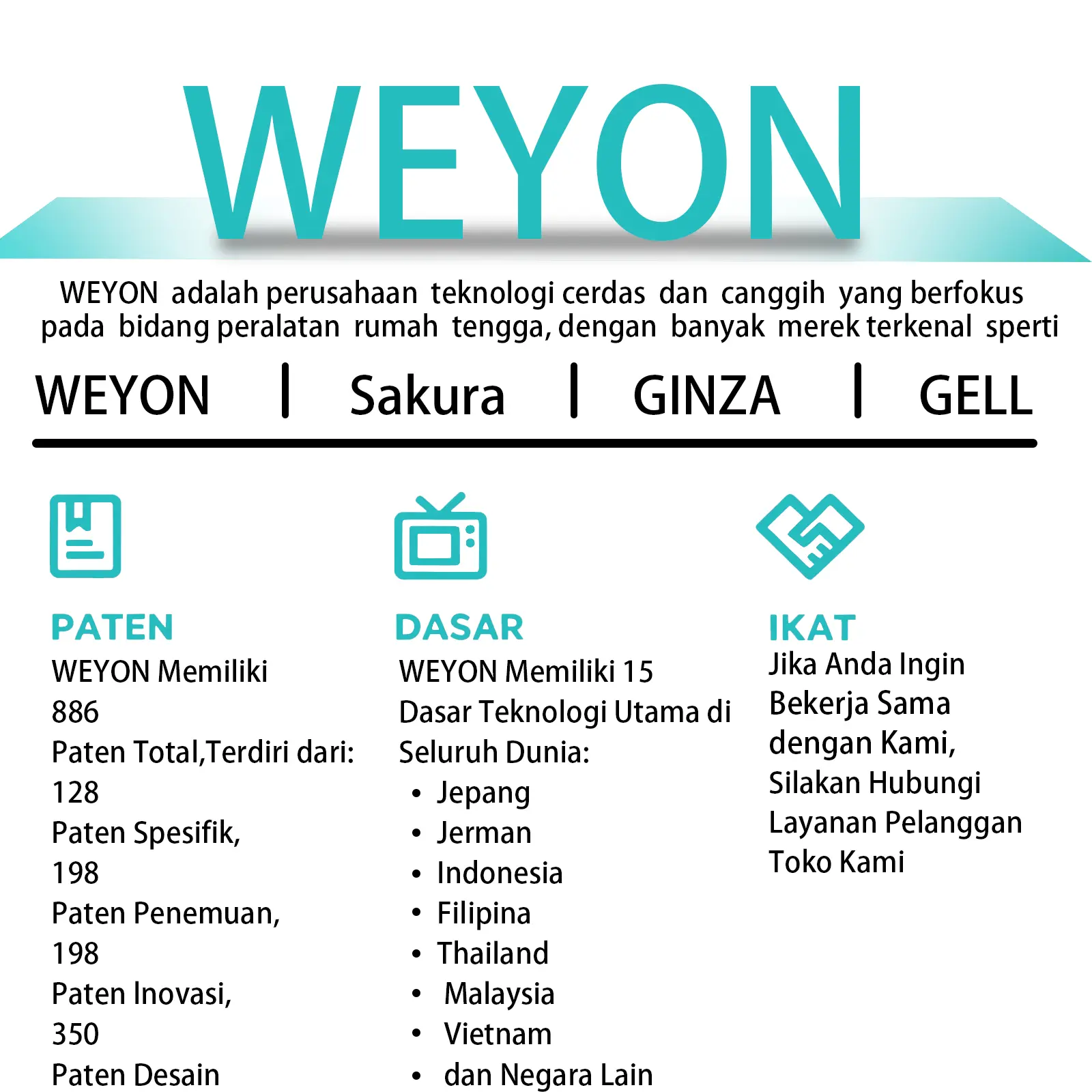 WEYON

WEYON adalah perusahaan teknologi cerdas dan canggih yang berfokus pada bidang peralatan rumah tengga, dengan banyak merek terkenal sperti

WEYON | Sakura | GINZA | GELL

PATEN
WEYON Memiliki 886 Paten Total,Terdiri dari: 128 Paten Spesifik, 198 Paten Penemuan, 198 Paten Inovasi, 350 Paten Desain

DASAR
WEYON Memiliki 15 Dasar Teknologi Utama di Seluruh Dunia:
• Jepang
• Jerman
• Indonesia
• Filipina
• Thailand
• Malaysia
• Vietnam
• dan Negara Lain

IKAT
Jika Anda Ingin Bekerja Sama dengan Kami, Silakan Hubungi Layanan Pelanggan Toko Kami